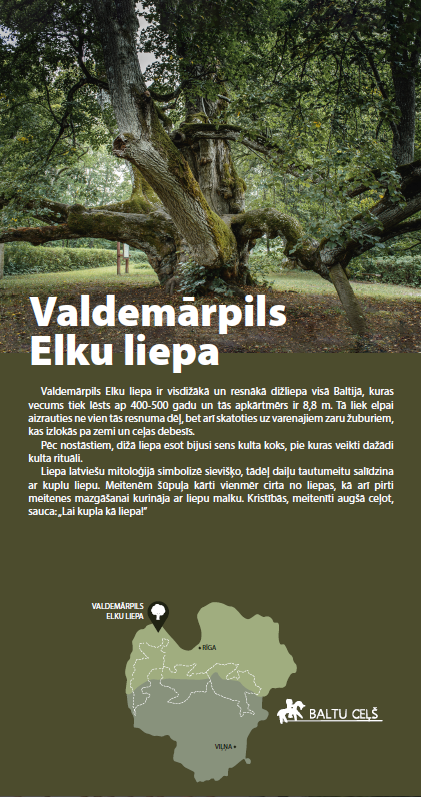 Valdemārpils Elku liepa

Valdemārpils Elku liepa ir visdižākā un resnākā dižliepa visā Baltijā, kuras vecums tiek lēsts ap 400-500 gadu un tās apkārtmērs ir 8,8 m. Tā liek elpai aizrauties ne vien tās resnuma dēļ, bet arī skatoties uz varenajiem zaru žuburiem, kas izlokās pa zemi un ceļas debesīs.

Pēc nostāstiem, dižā liepa esot bijusi sens kulta koks, pie kuras veikti dažādi kulta rituāli.

Liepa latviešu mitoloģijā simbolizē sievišķo, tādēļ daiļu tautumeitu salīdzina ar kuplu liepu. Meitenēm šūpuļa kārti vienmēr cirta no liepas, kā arī pirti meitenes mazgāšanai kurināja ar liepu malku. Kristībās, meitenīti augšā ceļot, sauca: „Lai kupla kā liepa!"

VALDEMĀRPILS ELKU LIEPA

RĪGA

VIĻŅA

BALTU CEĻŠ